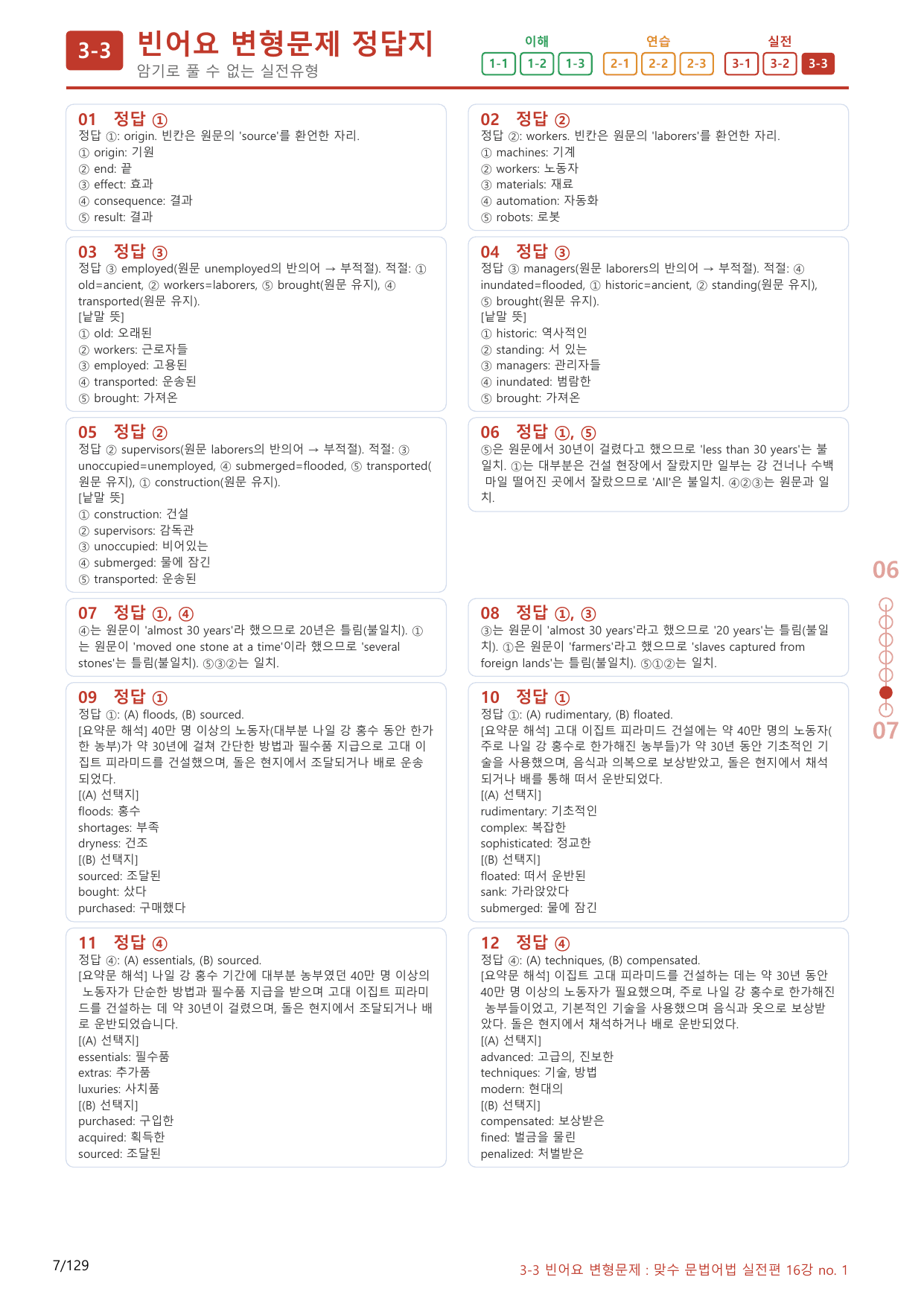 3-3 빈어요 변형문제 정답지
암기로 풀 수 없는 실전유형

이해
1-1 1-2 1-3
연습
2-1 2-2 2-3
실전
3-1 3-2 3-3

01 정답 ①
정답 ①: origin. 빈칸은 원문의 'source'를 환언한 자리.
① origin: 기원
② end: 끝
③ effect: 효과
④ consequence: 결과
⑤ result: 결과

03 정답 ③
정답 ③ employed(원문 unemployed의 반의어 → 부적절). 적절: ① old=ancient, ② workers=laborers, ⑤ brought(원문 유지), ④ transported(원문 유지).
[낱말 뜻]
① old: 오래된
② workers: 근로자들
③ employed: 고용된
④ transported: 운송된
⑤ brought: 가져온

05 정답 ②
정답 ② supervisors(원문 laborers의 반의어 → 부적절). 적절: ③ unoccupied=unemployed, ④ submerged=flooded, ⑤ transported(원문 유지), ① construction(원문 유지).
[낱말 뜻]
① construction: 건설
② supervisors: 감독관
③ unoccupied: 비어있는
④ submerged: 물에 잠긴
⑤ transported: 운송된

07 정답 ①, ④
④는 원문이 'almost 30 years'라 했으므로 20년은 틀림(불일치). ①는 원문이 'moved one stone at a time'이라 했으므로 'several stones'는 틀림(불일치). ⑤③②는 일치.

09 정답 ①
정답 ①: (A) floods, (B) sourced.
[요약문 해석] 40만 명 이상의 노동자(대부분 나일 강 홍수 동안 한가한 농부)가 약 30년에 걸쳐 간단한 방법과 필수품 지급으로 고대 이집트 피라미드를 건설했으며, 돌은 현지에서 조달되거나 배로 운송되었다.
[(A) 선택지]
floods: 홍수
shortages: 부족
dryness: 건조
[(B) 선택지]
sourced: 조달된
bought: 샀다
purchased: 구매했다

11 정답 ④
정답 ④: (A) essentials, (B) sourced.
[요약문 해석] 나일 강 홍수 기간에 대부분 농부였던 40만 명 이상의 노동자가 단순한 방법과 필수품 지급을 받으며 고대 이집트 피라미드를 건설하는 데 약 30년이 걸렸으며, 돌은 현지에서 조달되거나 배로 운반되었습니다.
[(A) 선택지]
essentials: 필수품
extras: 추가품
luxuries: 사치품
[(B) 선택지]
purchased: 구입한
acquired: 획득한
sourced: 조달된

02 정답 ②
정답 ②: workers. 빈칸은 원문의 'laborers'를 환언한 자리.
① machines: 기계
② workers: 노동자
③ materials: 재료
④ automation: 자동화
⑤ robots: 로봇

04 정답 ③
정답 ③ managers(원문 laborers의 반의어 → 부적절). 적절: ④ inundated=flooded, ① historic=ancient, ② standing(원문 유지), ⑤ brought(원문 유지).
[낱말 뜻]
① historic: 역사적인
② standing: 서 있는
③ managers: 관리자들
④ inundated: 범람한
⑤ brought: 가져온

06 정답 ①, ⑤
⑤은 원문에서 30년이 걸렸다고 했으므로 'less than 30 years'는 불일치. ①는 대부분은 건설 현장에서 잘랐지만 일부는 강 건너나 수백 마일 떨어진 곳에서 잘랐으므로 'All'은 불일치. ④②③는 원문과 일치.

08 정답 ①, ③
③는 원문이 'almost 30 years'라고 했으므로 '20 years'는 틀림(불일치). ①은 원문이 'farmers'라고 했으므로 'slaves captured from foreign lands'는 틀림(불일치). ⑤①②는 일치.

10 정답 ①
정답 ①: (A) rudimentary, (B) floated.
[요약문 해석] 고대 이집트 피라미드 건설에는 약 40만 명의 노동자(주로 나일 강 홍수로 한가해진 농부들)가 약 30년 동안 기초적인 기술을 사용했으며, 음식과 의복으로 보상받았고, 돌은 현지에서 채석되거나 배를 통해 떠서 운반되었다.
[(A) 선택지]
rudimentary: 기초적인
complex: 복잡한
sophisticated: 정교한
[(B) 선택지]
floated: 떠서 운반된
sank: 가라앉았다
submerged: 물에 잠긴

12 정답 ④
정답 ④: (A) techniques, (B) compensated.
[요약문 해석] 이집트 고대 피라미드를 건설하는 데는 약 30년 동안 40만 명 이상의 노동자가 필요했으며, 주로 나일 강 홍수로 한가해진 농부들이었고, 기본적인 기술을 사용했으며 음식과 옷으로 보상받았다. 돌은 현지에서 채석하거나 배로 운반되었다.
[(A) 선택지]
advanced: 고급의, 진보한
techniques: 기술, 방법
modern: 현대의
[(B) 선택지]
compensated: 보상받은
fined: 벌금을 물린
penalized: 처벌받은

06
07

7/129

3-3 빈어요 변형문제 : 맞수 문법어법 실전편 16강 no. 1